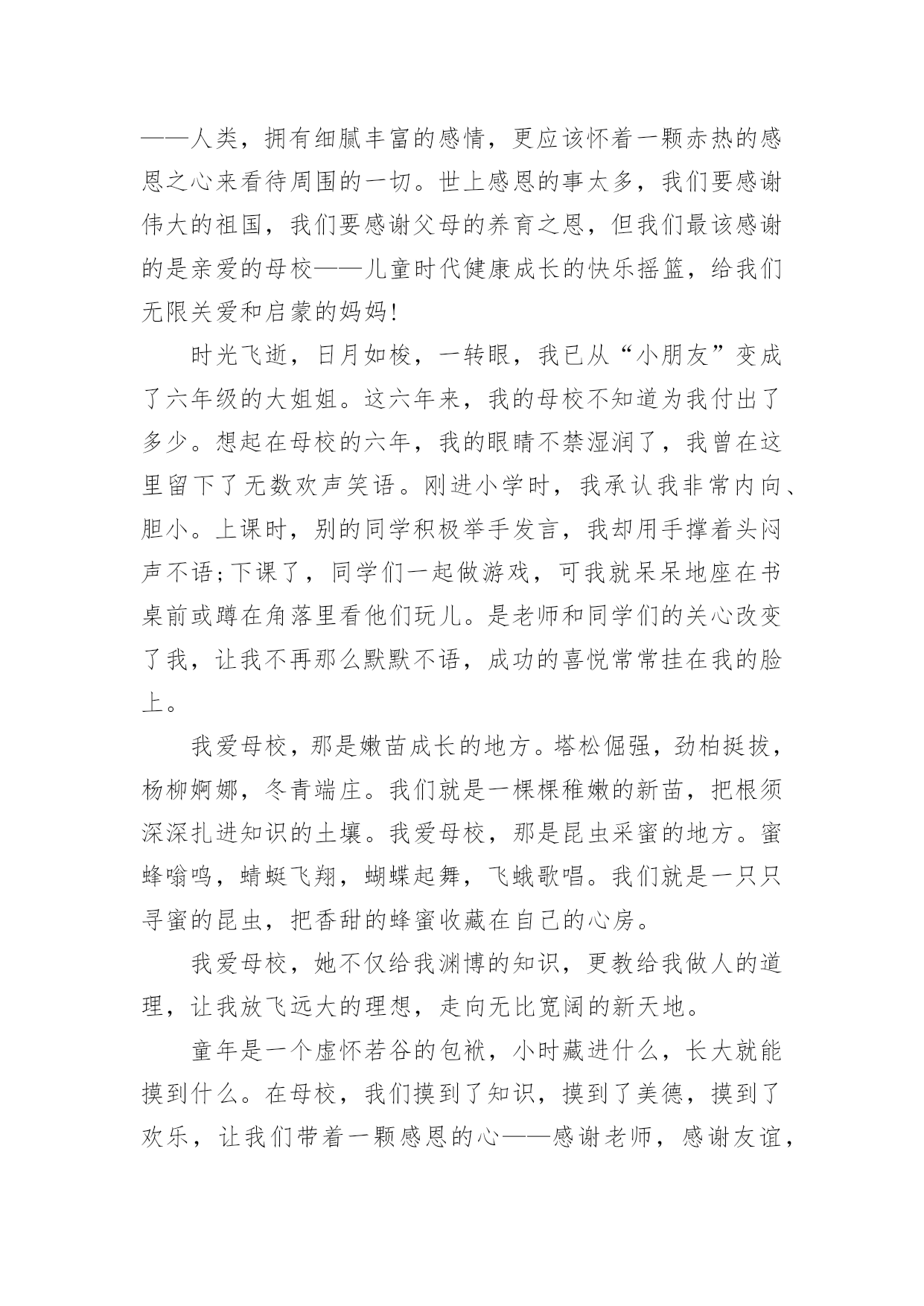 ——人类，拥有细腻丰富的感情，更应该怀着一颗赤热的感恩之心来看待周围的一切。世上感恩的事太多，我们要感谢伟大的祖国，我们要感谢父母的养育之恩，但我们最该感谢的是亲爱的母校——儿童时代健康成长的快乐摇篮，给我们无限关爱和启蒙的妈妈!

时光飞逝，日月如梭，一转眼，我已从“小朋友”变成了六年级的大姐姐。这六年来，我的母校不知道为我付出了多少。想起在母校的六年，我的眼睛不禁湿润了，我曾在这里留下了无数欢声笑语。刚进小学时，我承认我非常内向、胆小。上课时，别的同学积极举手发言，我却用手撑着头闷声不语;下课了，同学们一起做游戏，可我就呆呆地座在书桌前或蹲在角落里看他们玩儿。是老师和同学们的关心改变了我，让我不再那么默默不语，成功的喜悦常常挂在我的脸上。

我爱母校，那是嫩苗成长的地方。塔松倔强，劲柏挺拔，杨柳婀娜，冬青端庄。我们就是一棵棵稚嫩的新苗，把根须深深扎进知识的土壤。我爱母校，那是昆虫采蜜的地方。蜜蜂嗡鸣，蜻蜓飞翔，蝴蝶起舞，飞蛾歌唱。我们就是一只只寻蜜的昆虫，把香甜的蜂蜜收藏在自己的心房。

我爱母校，她不仅给我渊博的知识，更教给我做人的道理，让我放飞远大的理想，走向无比宽阔的新天地。

童年是一个虚怀若谷的包袱，小时藏进什么，长大就能摸到什么。在母校，我们摸到了知识，摸到了美德，摸到了欢乐，让我们带着一颗感恩的心——感谢老师，感谢友谊，